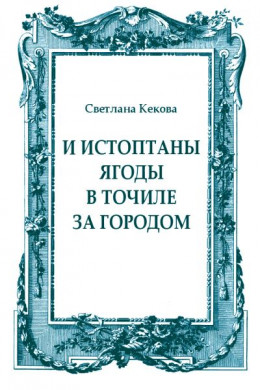 Светлана Кекова

И ИСТОПТАНЫ ЯГОДЫ В ТОЧИЛЕ ЗА ГОРОДОМ